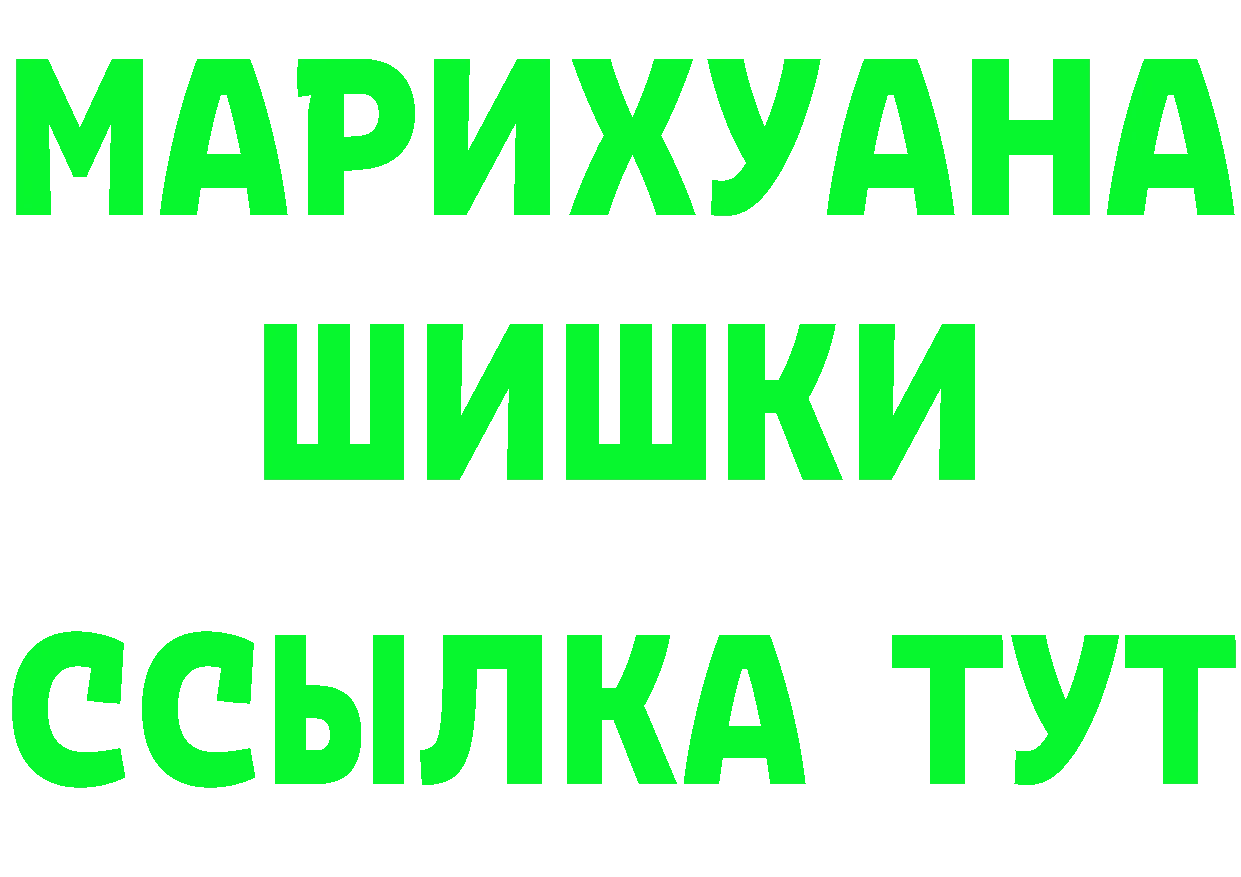 МАРИХУАНА
ШИШКИ
ССЫЛКА ТУТ